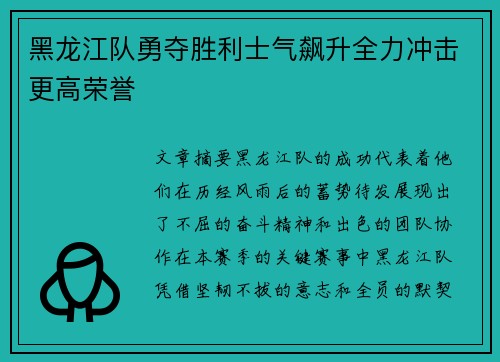 黑龙江队勇夺胜利士气飙升全力冲击更高荣誉

文章摘要黑龙江队的成功代表着他们在历经风雨后的蓄势待发展现出了不屈的奋斗精神和出色的团队协作在本赛季的关键赛事中黑龙江队凭借坚韧不拔的意志和全员的默契